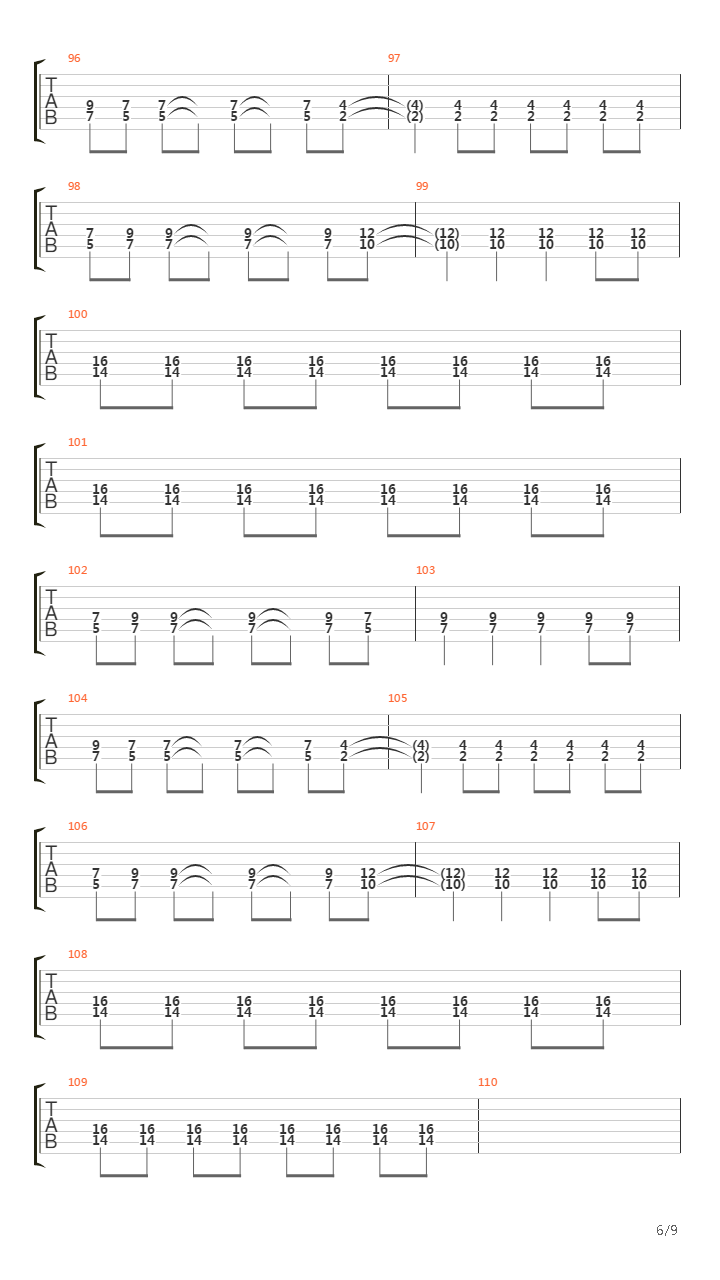 96

T
A
B

9 7 7 7 7 4
7 5 5 5 5 2

97

(4) 4 4 4 4 4 4
(2) 2 2 2 2 2 2

98

T
A
B

7 9 9 9 9 12
5 7 7 7 7 10

99

(12) 12 12 12 12
(10) 10 10 10 10

100

T
A
B

16 16 16 16 16 16 16 16
14 14 14 14 14 14 14 14

101

T
A
B

16 16 16 16 16 16 16 16
14 14 14 14 14 14 14 14

102

T
A
B

7 9 9 9 9 7
5 7 7 7 7 5

103

9 9 9 9 9
7 7 7 7 7

104

T
A
B

9 7 7 7 7 4
7 5 5 5 5 2

105

(4) 4 4 4 4 4 4
(2) 2 2 2 2 2 2

106

T
A
B

7 9 9 9 9 12
5 7 7 7 7 10

107

(12) 12 12 12 12
(10) 10 10 10 10

108

T
A
B

16 16 16 16 16 16 16 16
14 14 14 14 14 14 14 14

109

T
A
B

16 16 16 16 16 16 16 16
14 14 14 14 14 14 14 14

110

6/9